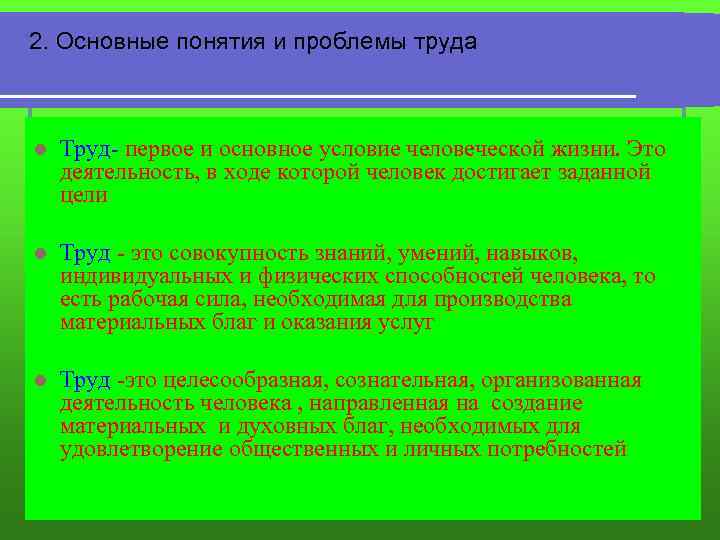 2. Основные понятия и проблемы труда

Труд- первое и основное условие человеческой жизни. Это деятельность, в ходе которой человек достигает заданной цели

Труд - это совокупность знаний, умений, навыков, индивидуальных и физических способностей человека, то есть рабочая сила, необходимая для производства материальных благ и оказания услуг

Труд -это целесообразная, сознательная, организованная деятельность человека , направленная на создание материальных и духовных благ, необходимых для удовлетворение общественных и личных потребностей